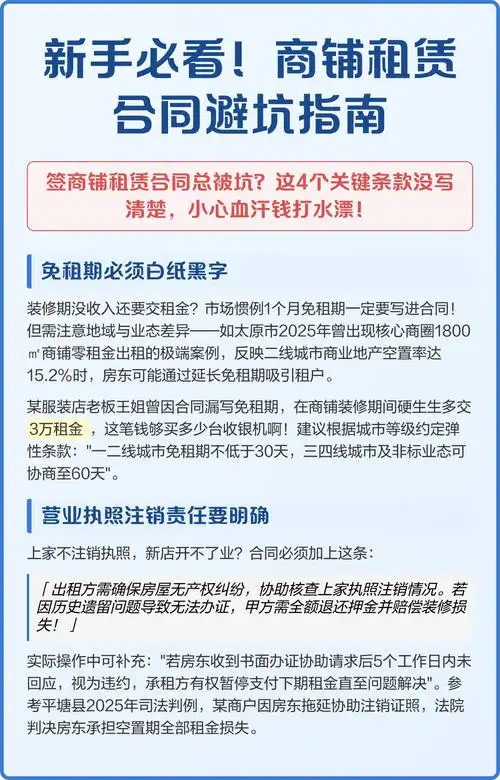 新手必看！商铺租赁合同避坑指南

签商铺租赁合同总被坑？这4个关键条款没写清楚，小心血汗钱打水漂！

免租期必须白纸黑字

装修期没收入还要交租金？市场惯例1个月免租期一定要写进合同！但需注意地域与业态差异——如太原市2025年曾出现核心商圈1800㎡商铺零租金出租的极端案例，反映二线城市商业地产空置率达15.2%时，房东可能通过延长免租期吸引租户。

某服装店老板王姐曾因合同漏写免租期，在商铺装修期间硬生生多交3万租金，这笔钱够买多少台收银机啊！建议根据城市等级约定弹性条款："一二线城市免租期不低于30天，三四线城市及非标业态可协商至60天"。

营业执照注销责任要明确

上家不注销执照，新店开不了业？合同必须加上这条：

「出租方需确保房屋无产权纠纷，协助核查上家执照注销情况。若因历史遗留问题导致无法办证，甲方需全额退还押金并赔偿装修损失！」

实际操作中可补充："若房东收到书面办证协助请求后5个工作日内未回应，视为违约，承租方有权暂停支付下期租金直至问题解决"。参考平塘县2025年司法判例，某商户因房东拖延协助注销证照，法院判决房东承担空置期全部租金损失。